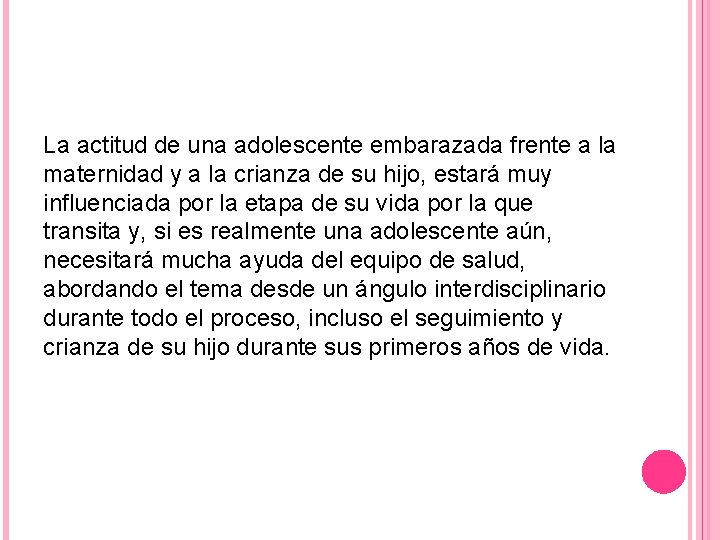 La actitud de una adolescente embarazada frente a la maternidad y a la crianza de su hijo, estará muy influenciada por la etapa de su vida por la que transita y, si es realmente una adolescente aún, necesitará mucha ayuda del equipo de salud, abordando el tema desde un ángulo interdisciplinario durante todo el proceso, incluso el seguimiento y crianza de su hijo durante sus primeros años de vida.